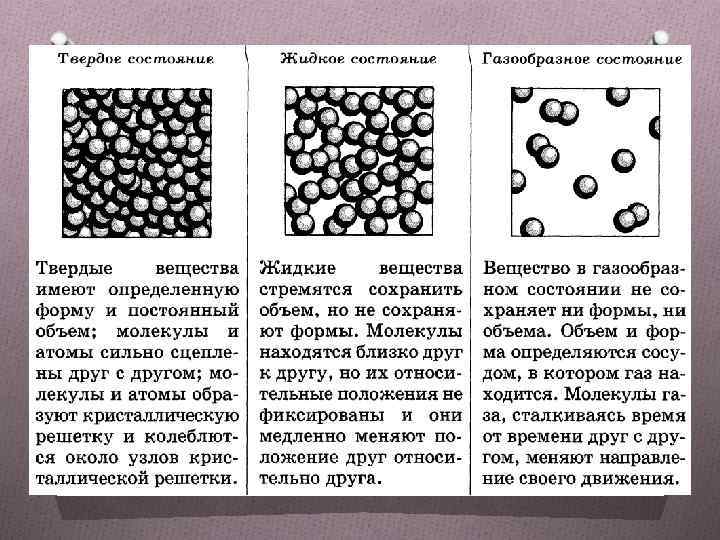 Твердое состояние

Твердые вещества имеют определенную форму и постоянный объем; молекулы и атомы сильно сцеплены друг с другом; молекулы и атомы образуют кристаллическую решетку и колеблются около узлов кристаллической решетки.

Жидкое состояние

Жидкие вещества стремятся сохранить объем, но не сохраняют формы. Молекулы находятся близко друг к другу, но их относительные положения не фиксированы и они медленно меняют положение друг относительно друга.

Газообразное состояние

Вещество в газообразном состоянии не сохраняет ни формы, ни объема. Объем и форма определяются сосудом, в котором газ находится. Молекулы газа, сталкиваясь время от времени друг с другом, меняют направление своего движения.